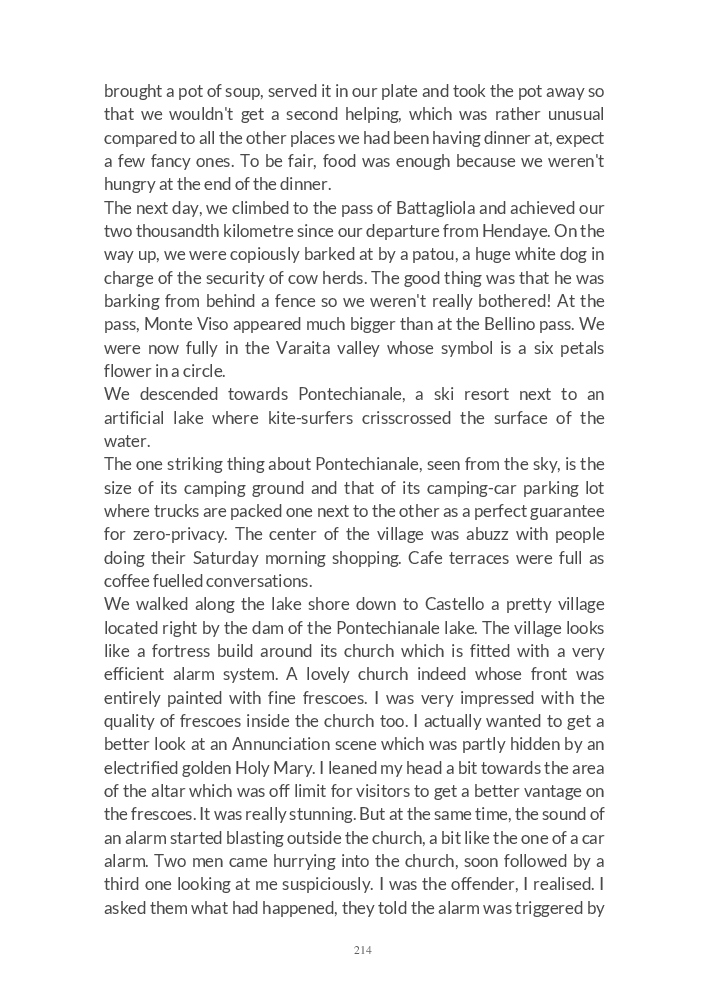 brought a pot of soup, served it in our plate and took the pot away so that we wouldn't get a second helping, which was rather unusual compared to all the other places we had been having dinner at, expect a few fancy ones. To be fair, food was enough because we weren't hungry at the end of the dinner.
The next day, we climbed to the pass of Battagliola and achieved our two thousandth kilometre since our departure from Hendaye. On the way up, we were copiously barked at by a patou, a huge white dog in charge of the security of cow herds. The good thing was that he was barking from behind a fence so we weren't really bothered! At the pass, Monte Viso appeared much bigger than at the Bellino pass. We were now fully in the Varaita valley whose symbol is a six petals flower in a circle.
We descended towards Pontechianale, a ski resort next to an artificial lake where kite-surfers crisscrossed the surface of the water.
The one striking thing about Pontechianale, seen from the sky, is the size of its camping ground and that of its camping-car parking lot where trucks are packed one next to the other as a perfect guarantee for zero-privacy. The center of the village was abuzz with people doing their Saturday morning shopping. Cafe terraces were full as coffee fuelled conversations.
We walked along the lake shore down to Castello a pretty village located right by the dam of the Pontechianale lake. The village looks like a fortress build around its church which is fitted with a very efficient alarm system. A lovely church indeed whose front was entirely painted with fine frescoes. I was very impressed with the quality of frescoes inside the church too. I actually wanted to get a better look at an Annunciation scene which was partly hidden by an electrified golden Holy Mary. I leaned my head a bit towards the area of the altar which was off limit for visitors to get a better vantage on the frescoes. It was really stunning. But at the same time, the sound of an alarm started blasting outside the church, a bit like the one of a car alarm. Two men came hurrying into the church, soon followed by a third one looking at me suspiciously. I was the offender, I realised. I asked them what had happened, they told the alarm was triggered by

214